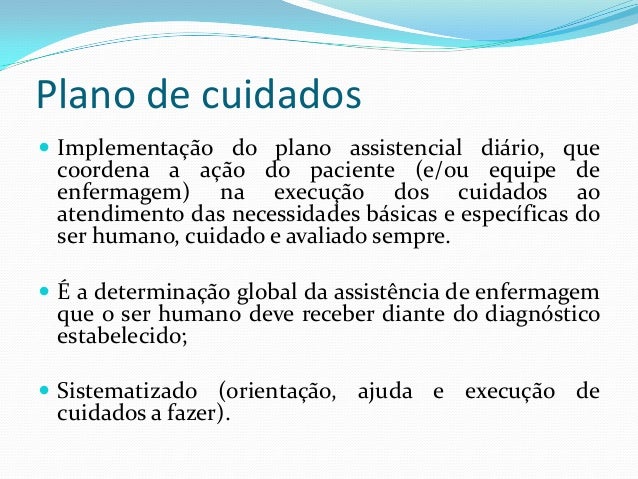 Plano de cuidados

• Implementação do plano assistencial diário, que coordena a ação do paciente (e/ou equipe de enfermagem) na execução dos cuidados ao atendimento das necessidades básicas e específicas do ser humano, cuidado e avaliado sempre.

• É a determinação global da assistência de enfermagem que o ser humano deve receber diante do diagnóstico estabelecido;

• Sistematizado (orientação, ajuda e execução de cuidados a fazer).